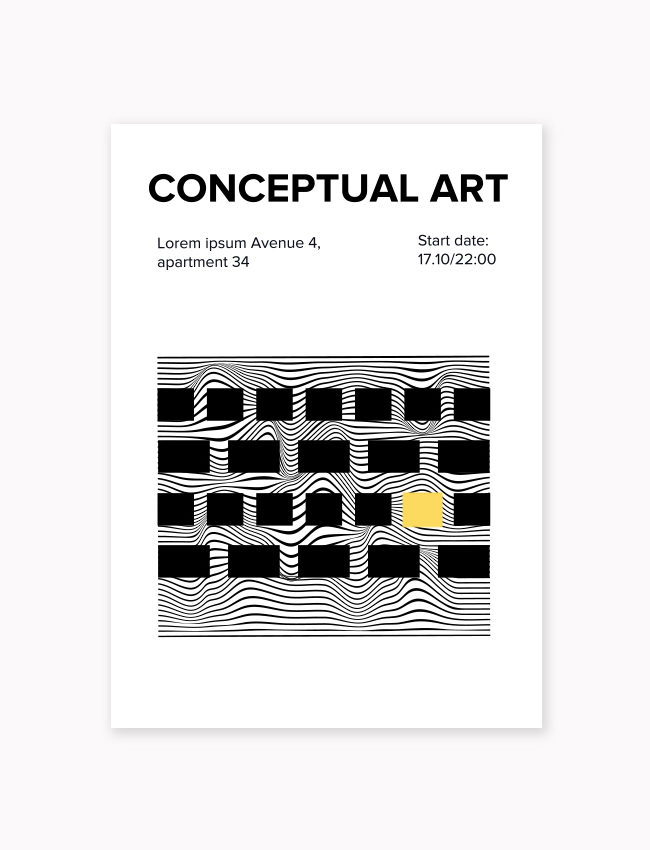 CONCEPTUAL ART

Lorem ipsum Avenue 4,
apartment 34

Start date:
17.10/22:00